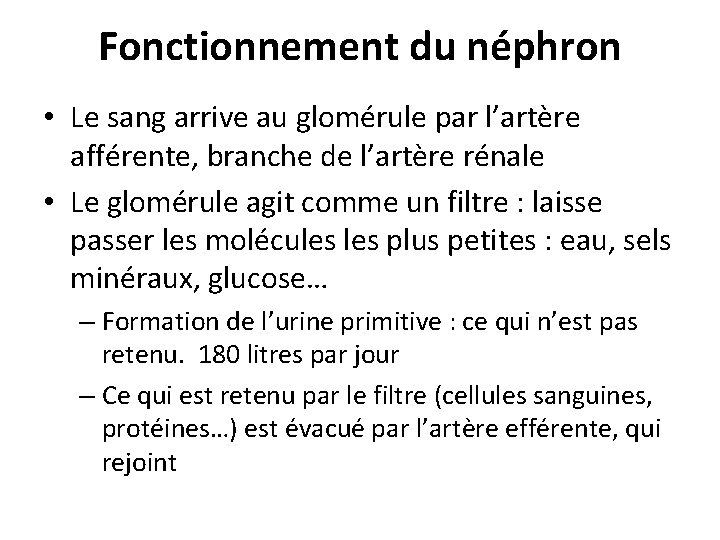 Fonctionnement du néphron

• Le sang arrive au glomérule par l'artère afférente, branche de l'artère rénale

• Le glomérule agit comme un filtre : laisse passer les molécules les plus petites : eau, sels minéraux, glucose…

– Formation de l'urine primitive : ce qui n'est pas retenu. 180 litres par jour

– Ce qui est retenu par le filtre (cellules sanguines, protéines…) est évacué par l'artère efférente, qui rejoint